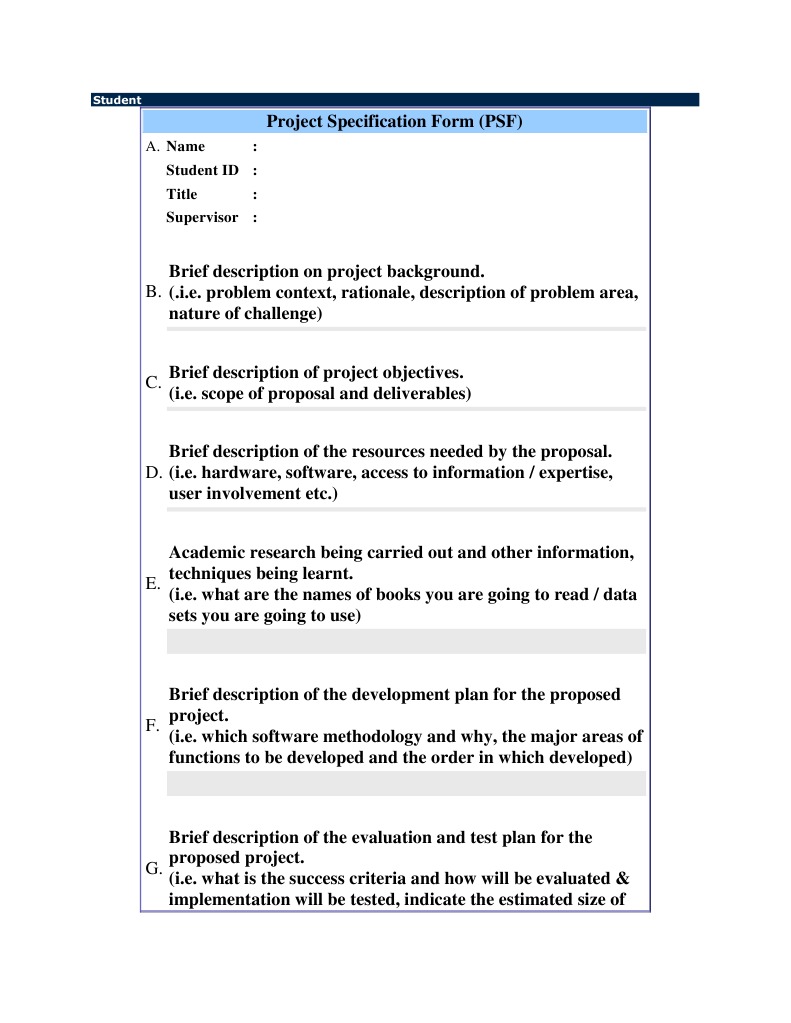 Student

Project Specification Form (PSF)

A. Name :
Student ID :
Title :
Supervisor :

B. Brief description on project background. (.i.e. problem context, rationale, description of problem area, nature of challenge)

C. Brief description of project objectives. (i.e. scope of proposal and deliverables)

D. Brief description of the resources needed by the proposal. (i.e. hardware, software, access to information / expertise, user involvement etc.)

E. Academic research being carried out and other information, techniques being learnt. (i.e. what are the names of books you are going to read / data sets you are going to use)

F. Brief description of the development plan for the proposed project. (i.e. which software methodology and why, the major areas of functions to be developed and the order in which developed)

G. Brief description of the evaluation and test plan for the proposed project. (i.e. what is the success criteria and how will be evaluated & implementation will be tested, indicate the estimated size of